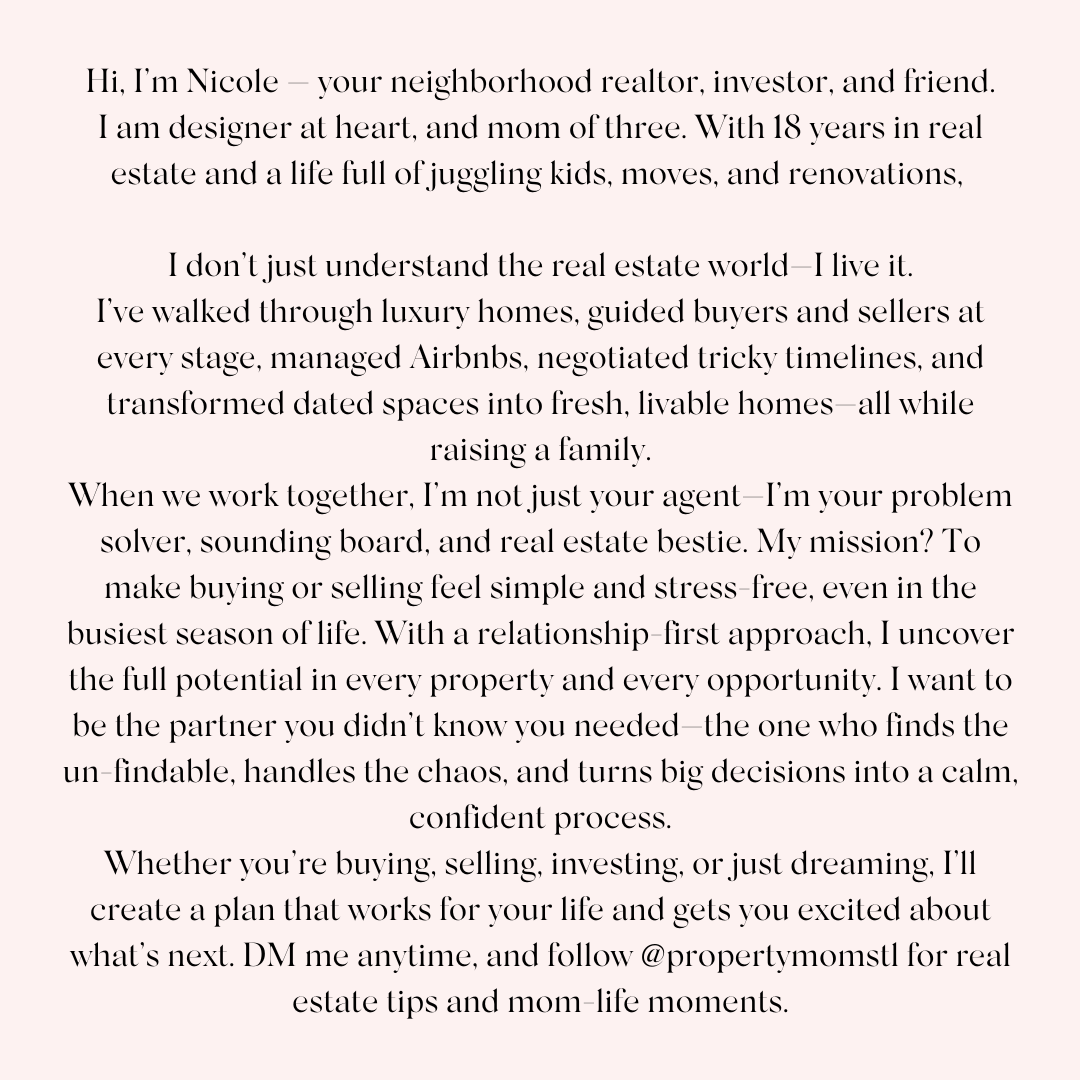 Hi, I'm Nicole — your neighborhood realtor, investor, and friend. I am designer at heart, and mom of three. With 18 years in real estate and a life full of juggling kids, moves, and renovations,

I don't just understand the real estate world—I live it.
I've walked through luxury homes, guided buyers and sellers at every stage, managed Airbnbs, negotiated tricky timelines, and transformed dated spaces into fresh, livable homes—all while raising a family.
When we work together, I'm not just your agent—I'm your problem solver, sounding board, and real estate bestie. My mission? To make buying or selling feel simple and stress-free, even in the busiest season of life. With a relationship-first approach, I uncover the full potential in every property and every opportunity. I want to be the partner you didn't know you needed—the one who finds the un-findable, handles the chaos, and turns big decisions into a calm, confident process.
Whether you're buying, selling, investing, or just dreaming, I'll create a plan that works for your life and gets you excited about what's next. DM me anytime, and follow @propertymomstl for real estate tips and mom-life moments.